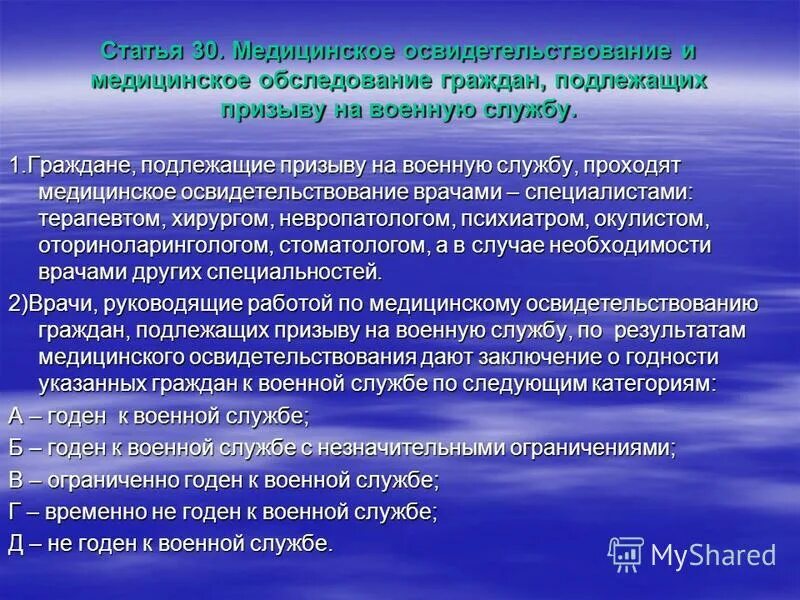 Статья 30. Медицинское освидетельствование и медицинское обследование граждан, подлежащих призыву на военную службу.

1.Граждане, подлежащие призыву на военную службу, проходят медицинское освидетельствование врачами – специалистами: терапевтом, хирургом, невропатологом, психиатром, окулистом, оториноларингологом, стоматологом, а в случае необходимости врачами других специальностей.

2)Врачи, руководящие работой по медицинскому освидетельствованию граждан, подлежащих призыву на военную службу, по результатам медицинского освидетельствования дают заключение о годности указанных граждан к военной службе по следующим категориям:

А – годен к военной службе;

Б – годен к военной службе с незначительными ограничениями;

В – ограниченно годен к военной службе;

Г – временно не годен к военной службе;

Д – не годен к военной службе.

MyShared